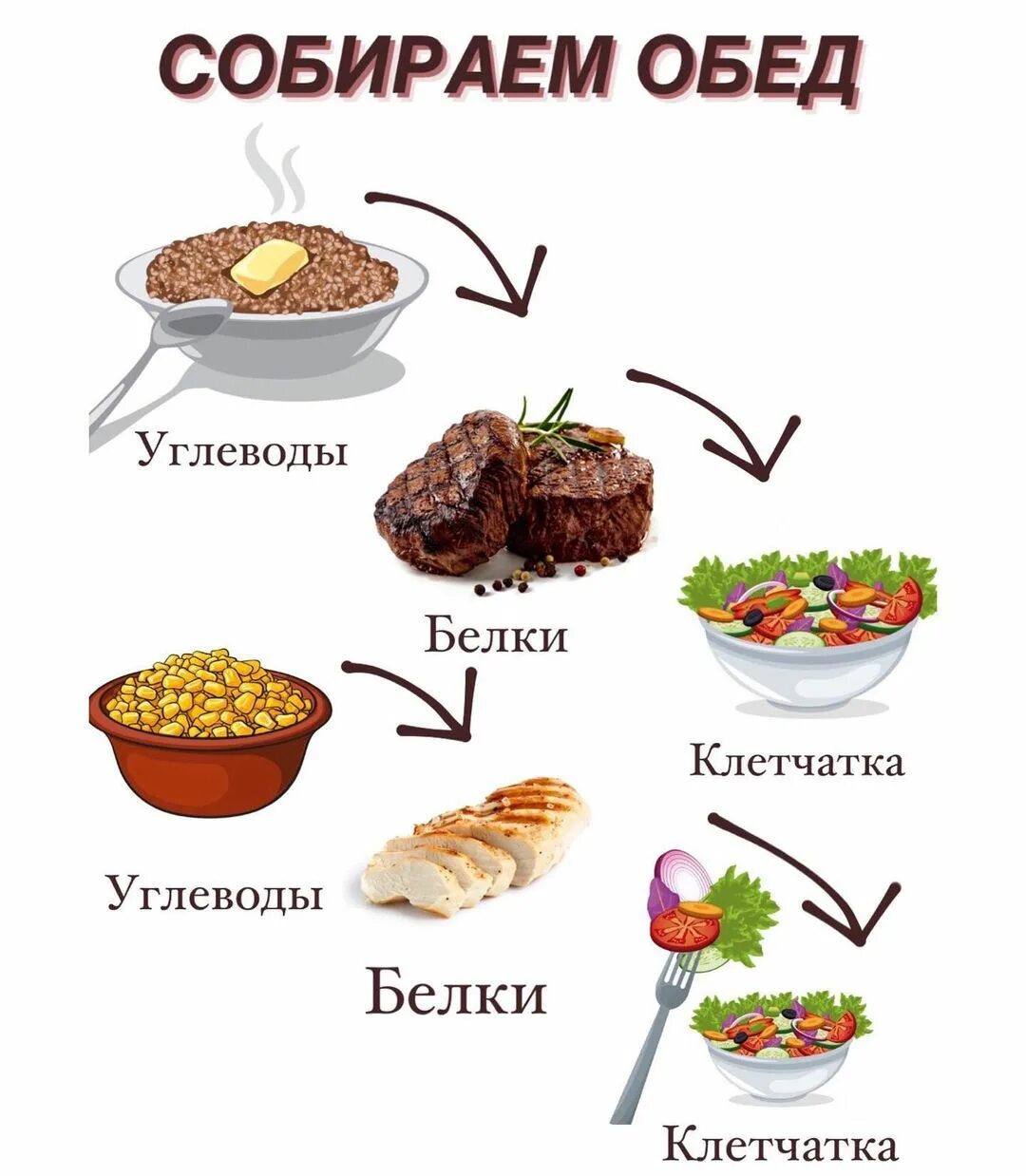 СОБИРАЕМ ОБЕД

Углеводы

Белки

Клетчатка

Углеводы

Белки

Клетчатка